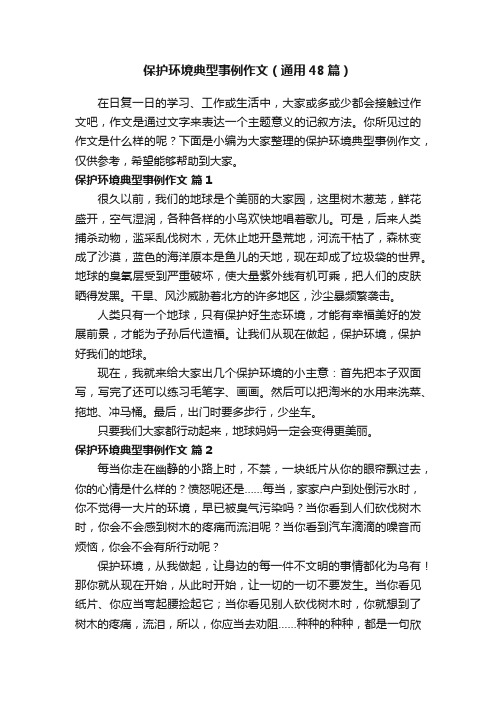 保护环境典型事例作文（通用48篇）

在日复一日的学习、工作或生活中，大家或多或少都会接触过作文吧，作文是通过文字来表达一个主题意义的记叙方法。你所见过的作文是什么样的呢？下面是小编为大家整理的保护环境典型事例作文，仅供参考，希望能够帮助到大家。

保护环境典型事例作文 篇1

很久以前，我们的地球是个美丽的大家园，这里树木葱茏，鲜花盛开，空气湿润，各种各样的小鸟欢快地唱着歌儿。可是，后来人类捕杀动物，滥采乱伐树木，无休止地开垦荒地，河流干枯了，森林变成了沙漠，蓝色的海洋原本是鱼儿的天地，现在却成了垃圾袋的世界。地球的臭氧层受到严重破坏，使大量紫外线有机可乘，把人们的皮肤晒得发黑。干旱、风沙威胁着北方的许多地区，沙尘暴频繁袭击。

人类只有一个地球，只有保护好生态环境，才能有幸福美好的发展前景，才能为子孙后代造福。让我们从现在做起，保护环境，保护好我们的地球。

现在，我就来给大家出几个保护环境的小主意：首先把本子双面写，写完了还可以练习毛笔字、画画。然后可以把淘米的水用来洗菜、拖地、冲马桶。最后，出门时要多步行，少坐车。

只要我们大家都行动起来，地球妈妈一定会变得更美丽。

保护环境典型事例作文 篇2

每当你走在幽静的小路上时，不禁，一块纸片从你的眼帘飘过去，你的心情是什么样的？愤怒呢还是……每当，家家户户到处倒污水时，你不觉得一大片的环境，早已被臭气污染吗？当你看到人们砍伐树木时，你会不会感到树木的疼痛而流泪呢？当你看到汽车滴滴的噪音而烦恼，你会不会有所行动呢？

保护环境，从我做起，让身边的每一件不文明的事情都化为乌有！那你就从现在开始，从此时开始，让一切的一切不要发生。当你看见纸片、你应当弯起腰捡起它；当你看见别人砍伐树木时，你就想到了树木的疼痛，流泪，所以，你应当去劝阻……种种的种种，都是一句欣